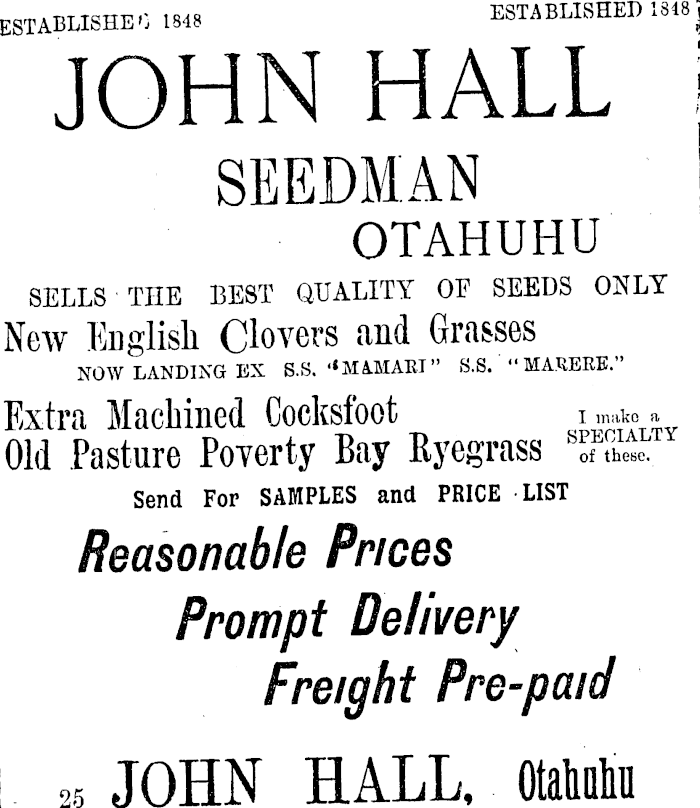 ESTABLISHED 1848

ESTABLISHED 1848

JOHN HALL

SEEDMAN

OTAHUHU

SELLS THE BEST QUALITY OF SEEDS ONLY

New English Clovers and Grasses

NOW LANDING EX S.S. "MAMARI" S.S. "MARERE."

Extra Machined Cocksfoot
Old Pasture Poverty Bay Ryegrass

I make a SPECIALTY of these.

Send For SAMPLES and PRICE LIST

Reasonable Prices

Prompt Delivery

Freight Pre-paid

25 JOHN HALL, Otahuhu